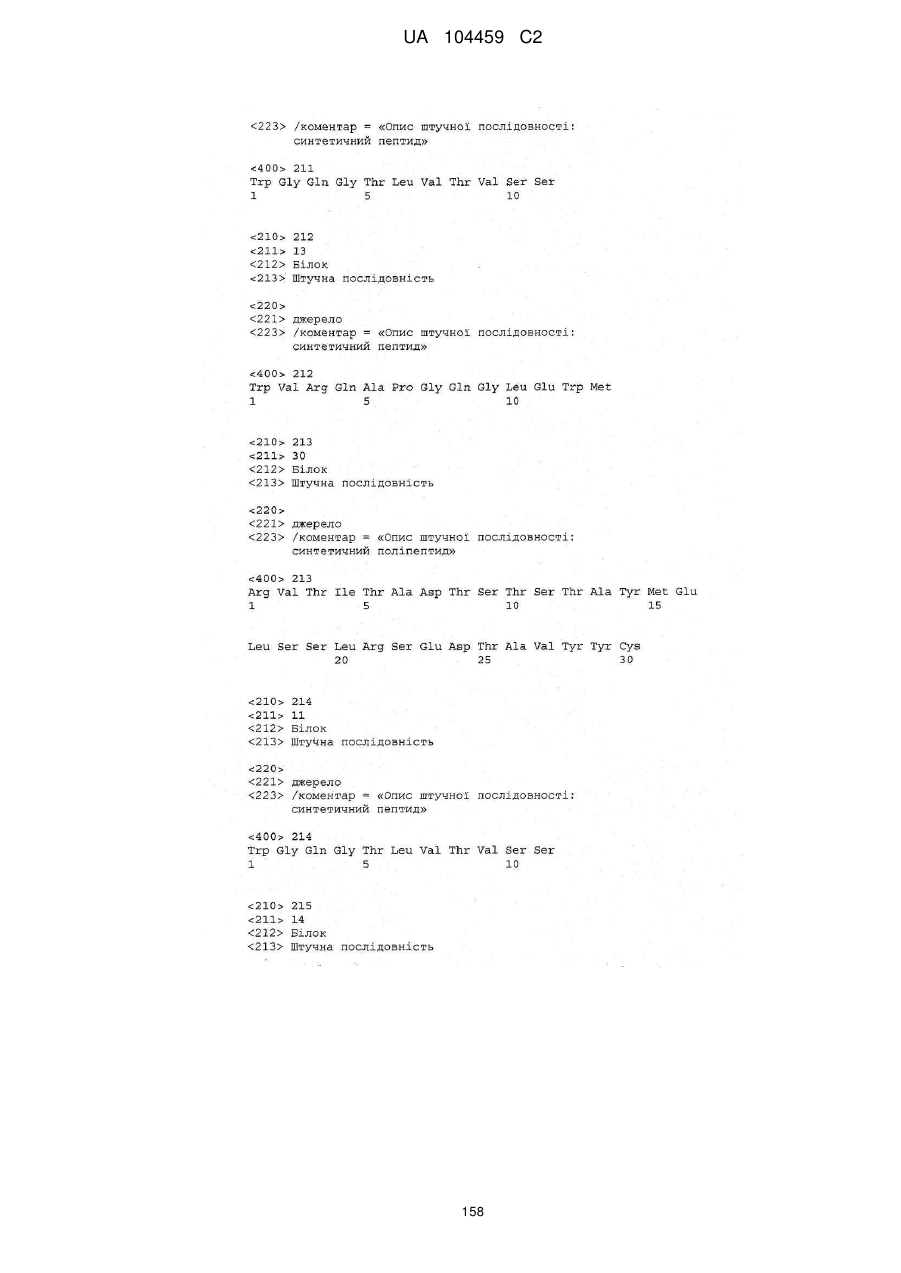 UA 104459 C2

<223> /коментар = «Опис штучної послідовності: синтетичний пептид»

<400> 211
Trp Gly Gln Gly Thr Leu Val Thr Val Ser Ser
1               5                   10

<210> 212
<211> 13
<212> Білок
<213> Штучна послідовність

<220>
<221> джерело
<223> /коментар = «Опис штучної послідовності: синтетичний пептид»

<400> 212
Trp Val Arg Gln Ala Pro Gly Gln Gly Leu Glu Trp Met
1               5                   10

<210> 213
<211> 30
<212> Білок
<213> Штучна послідовність

<220>
<221> джерело
<223> /коментар = «Опис штучної послідовності: синтетичний поліпептид»

<400> 213
Arg Val Thr Ile Thr Ala Asp Thr Ser Thr Ser Thr Ala Tyr Met Glu
1               5                   10                  15

Leu Ser Ser Leu Arg Ser Glu Asp Thr Ala Val Tyr Tyr Cys
            20                  25                  30

<210> 214
<211> 11
<212> Білок
<213> Штучна послідовність

<220>
<221> джерело
<223> /коментар = «Опис штучної послідовності: синтетичний пептид»

<400> 214
Trp Gly Gln Gly Thr Leu Val Thr Val Ser Ser
1               5                   10

<210> 215
<211> 14
<212> Білок
<213> Штучна послідовність

158